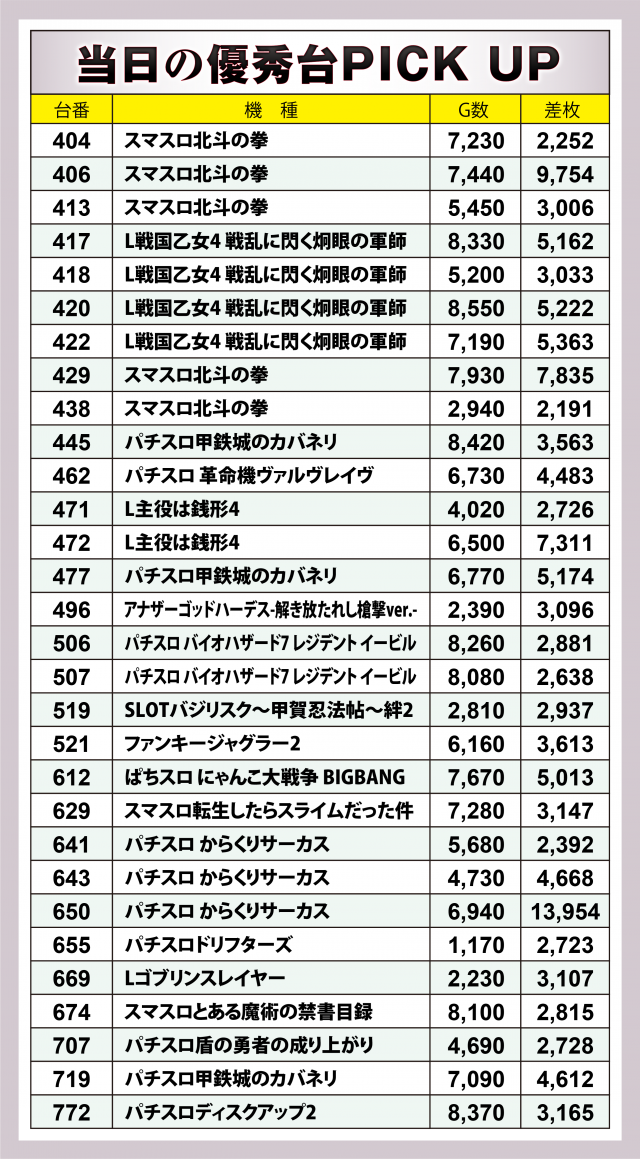 当日の優秀台PICK UP

| 台番 | 機　種 | G数 | 差枚 |
|---|---|---|---|
| 404 | スマスロ北斗の拳 | 7,230 | 2,252 |
| 406 | スマスロ北斗の拳 | 7,440 | 9,754 |
| 413 | スマスロ北斗の拳 | 5,450 | 3,006 |
| 417 | L戦国乙女4 戦乱に閃く炯眼の軍師 | 8,330 | 5,162 |
| 418 | L戦国乙女4 戦乱に閃く炯眼の軍師 | 5,200 | 3,033 |
| 420 | L戦国乙女4 戦乱に閃く炯眼の軍師 | 8,550 | 5,222 |
| 422 | L戦国乙女4 戦乱に閃く炯眼の軍師 | 7,190 | 5,363 |
| 429 | スマスロ北斗の拳 | 7,930 | 7,835 |
| 438 | スマスロ北斗の拳 | 2,940 | 2,191 |
| 445 | パチスロ甲鉄城のカバネリ | 8,420 | 3,563 |
| 462 | パチスロ 革命機ヴァルヴレイヴ | 6,730 | 4,483 |
| 471 | L主役は銭形4 | 4,020 | 2,726 |
| 472 | L主役は銭形4 | 6,500 | 7,311 |
| 477 | パチスロ甲鉄城のカバネリ | 6,770 | 5,174 |
| 496 | アナザーゴッドハーデス-解き放たれし槍撃ver.- | 2,390 | 3,096 |
| 506 | パチスロ バイオハザード7 レジデント イービル | 8,260 | 2,881 |
| 507 | パチスロ バイオハザード7 レジデント イービル | 8,080 | 2,638 |
| 519 | SLOTバジリスク～甲賀忍法帖～絆2 | 2,810 | 2,937 |
| 521 | ファンキージャグラー2 | 6,160 | 3,613 |
| 612 | ぱちスロ にゃんこ大戦争 BIGBANG | 7,670 | 5,013 |
| 629 | スマスロ転生したらスライムだった件 | 7,280 | 3,147 |
| 641 | パチスロ からくりサーカス | 5,680 | 2,392 |
| 643 | パチスロ からくりサーカス | 4,730 | 4,668 |
| 650 | パチスロ からくりサーカス | 6,940 | 13,954 |
| 655 | パチスロドリフターズ | 1,170 | 2,723 |
| 669 | Lゴブリンスレイヤー | 2,230 | 3,107 |
| 674 | スマスロとある魔術の禁書目録 | 8,100 | 2,815 |
| 707 | パチスロ盾の勇者の成り上がり | 4,690 | 2,728 |
| 719 | パチスロ甲鉄城のカバネリ | 7,090 | 4,612 |
| 772 | パチスロディスクアップ2 | 8,370 | 3,165 |